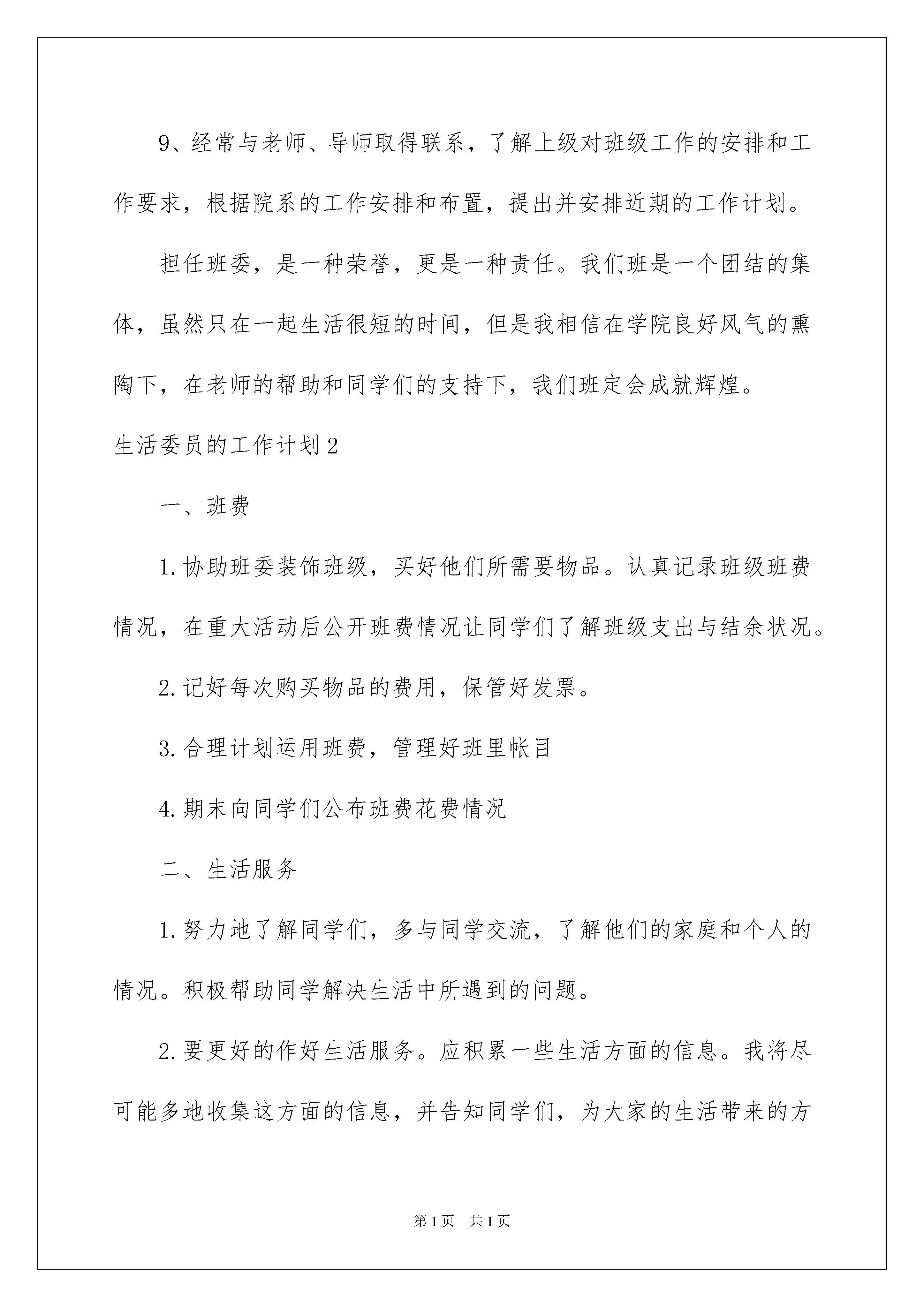 9、经常与老师、导师取得联系，了解上级对班级工作的安排和工作要求，根据院系的工作安排和布置，提出并安排近期的工作计划。

担任班委，是一种荣誉，更是一种责任。我们班是一个团结的集体，虽然只在一起生活很短的时间，但是我相信在学院良好风气的熏陶下，在老师的帮助和同学们的支持下，我们班定会成就辉煌。

生活委员的工作计划2

一、班费

1.协助班委装饰班级，买好他们所需要物品。认真记录班级班费情况，在重大活动后公开班费情况让同学们了解班级支出与结余状况。

2.记好每次购买物品的费用，保管好发票。

3.合理计划运用班费，管理好班里帐目

4.期末向同学们公布班费花费情况

二、生活服务

1.努力地了解同学们，多与同学交流，了解他们的家庭和个人的情况。积极帮助同学解决生活中所遇到的问题。

2.要更好的作好生活服务。应积累一些生活方面的信息。我将尽可能多地收集这方面的信息，并告知同学们，为大家的生活带来的方

第1页　共1页